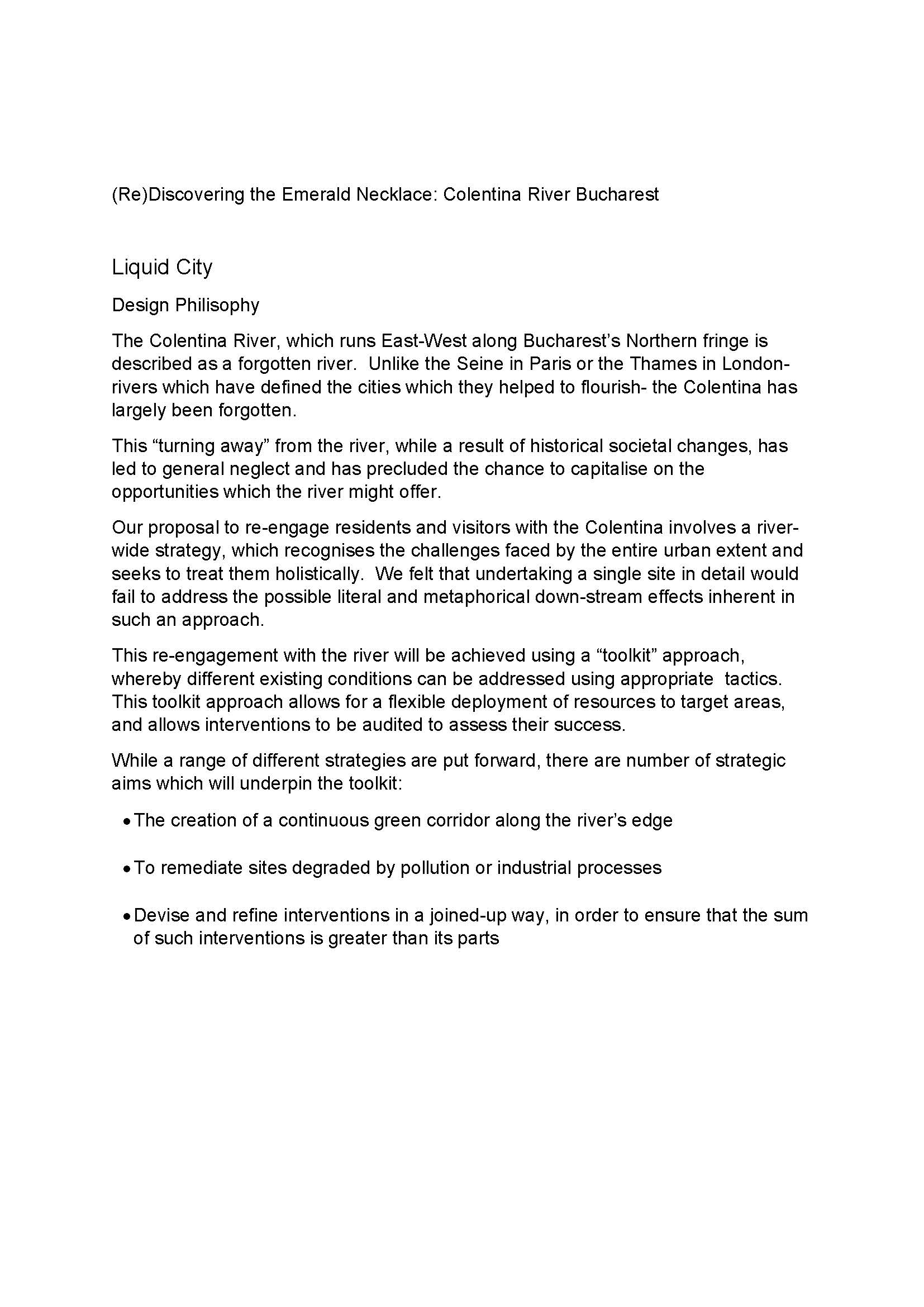 (Re)Discovering the Emerald Necklace: Colentina River Bucharest

Liquid City

Design Philisophy

The Colentina River, which runs East-West along Bucharest's Northern fringe is described as a forgotten river.  Unlike the Seine in Paris or the Thames in London- rivers which have defined the cities which they helped to flourish- the Colentina has largely been forgotten.

This "turning away" from the river, while a result of historical societal changes, has led to general neglect and has precluded the chance to capitalise on the opportunities which the river might offer.

Our proposal to re-engage residents and visitors with the Colentina involves a river-wide strategy, which recognises the challenges faced by the entire urban extent and seeks to treat them holistically.  We felt that undertaking a single site in detail would fail to address the possible literal and metaphorical down-stream effects inherent in such an approach.

This re-engagement with the river will be achieved using a "toolkit" approach, whereby different existing conditions can be addressed using appropriate  tactics. This toolkit approach allows for a flexible deployment of resources to target areas, and allows interventions to be audited to assess their success.

While a range of different strategies are put forward, there are number of strategic aims which will underpin the toolkit:

• The creation of a continuous green corridor along the river's edge

• To remediate sites degraded by pollution or industrial processes

• Devise and refine interventions in a joined-up way, in order to ensure that the sum of such interventions is greater than its parts